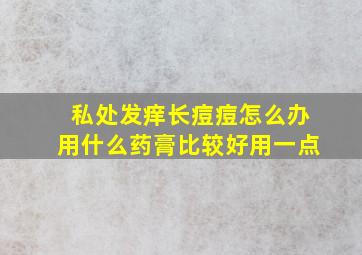 私处发痒长痘痘怎么办
用什么药膏比较好用一点